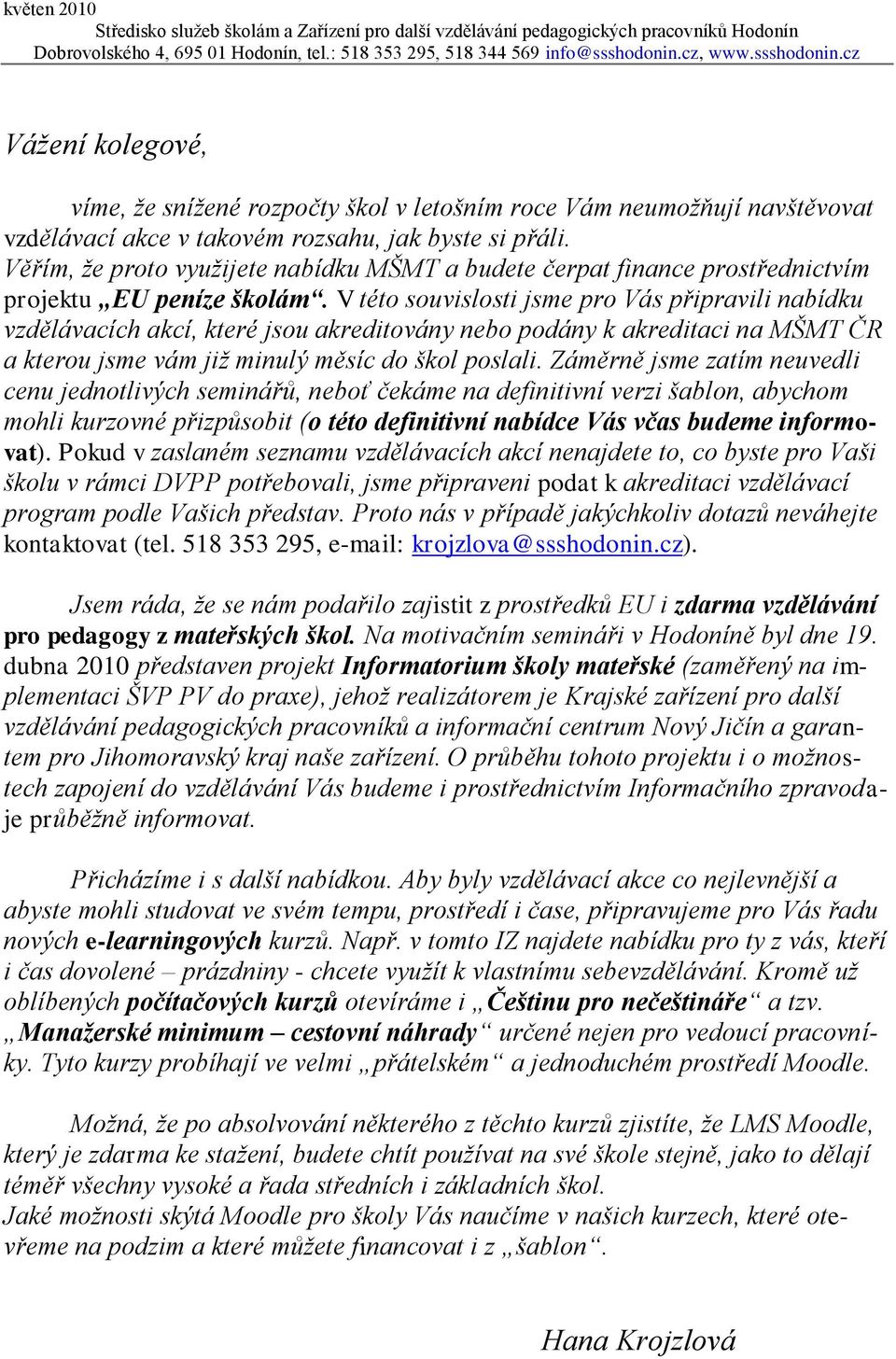 květen 2010
Středisko služeb školám a Zařízení pro další vzdělávání pedagogických pracovníků Hodonín
Dobrovolského 4, 695 01 Hodonín, tel.: 518 353 295, 518 344 569 info@ssshodonin.cz, www.ssshodonin.cz

Vážení kolegové,

víme, že snížené rozpočty škol v letošním roce Vám neumožňují navštěvovat vzdělávací akce v takovém rozsahu, jak byste si přáli. Věřím, že proto využijete nabídku MŠMT a budete čerpat finance prostřednictvím projektu „EU peníze školám“. V této souvislosti jsme pro Vás připravili nabídku vzdělávacích akcí, které jsou akreditovány nebo podány k akreditaci na MŠMT ČR a kterou jsme vám již minulý měsíc do škol poslali. Záměrně jsme zatím neuvedli cenu jednotlivých seminářů, neboť čekáme na definitivní verzi šablon, abychom mohli kurzovné přizpůsobit (o této definitivní nabídce Vás včas budeme informovat). Pokud v zaslaném seznamu vzdělávacích akcí nenajdete to, co byste pro Vaši školu v rámci DVPP potřebovali, jsme připraveni podat k akreditaci vzdělávací program podle Vašich představ. Proto nás v případě jakýchkoliv dotazů neváhejte kontaktovat (tel. 518 353 295, e-mail: krojzlova@ssshodonin.cz).

Jsem ráda, že se nám podařilo zajistit z prostředků EU i zdarma vzdělávání pro pedagogy z mateřských škol. Na motivačním semináři v Hodoníně byl dne 19. dubna 2010 představen projekt Informatorium školy mateřské (zaměřený na implementaci ŠVP PV do praxe), jehož realizátorem je Krajské zařízení pro další vzdělávání pedagogických pracovníků a informační centrum Nový Jičín a garantem pro Jihomoravský kraj naše zařízení. O průběhu tohoto projektu i o možnostech zapojení do vzdělávání Vás budeme i prostřednictvím Informačního zpravodaje průběžně informovat.

Přicházíme i s další nabídkou. Aby byly vzdělávací akce co nejlevnější a abyste mohli studovat ve svém tempu, prostředí i čase, připravujeme pro Vás řadu nových e-learningových kurzů. Např. v tomto IZ najdete nabídku pro ty z vás, kteří i čas dovolené – prázdniny - chcete využít k vlastnímu sebevzdělávání. Kromě už oblíbených počítačových kurzů otevíráme i „Češtinu pro nečeštináře“ a tzv. „Manažerské minimum – cestovní náhrady“ určené nejen pro vedoucí pracovníky. Tyto kurzy probíhají ve velmi „přátelském“ a jednoduchém prostředí Moodle.

Možná, že po absolvování některého z těchto kurzů zjistíte, že LMS Moodle, který je zdarma ke stažení, budete chtít používat na své škole stejně, jako to dělají téměř všechny vysoké a řada středních i základních škol.
Jaké možnosti skýtá Moodle pro školy Vás naučíme v našich kurzech, které otevřeme na podzim a které můžete financovat i z „šablon“.

Hana Krojzlová